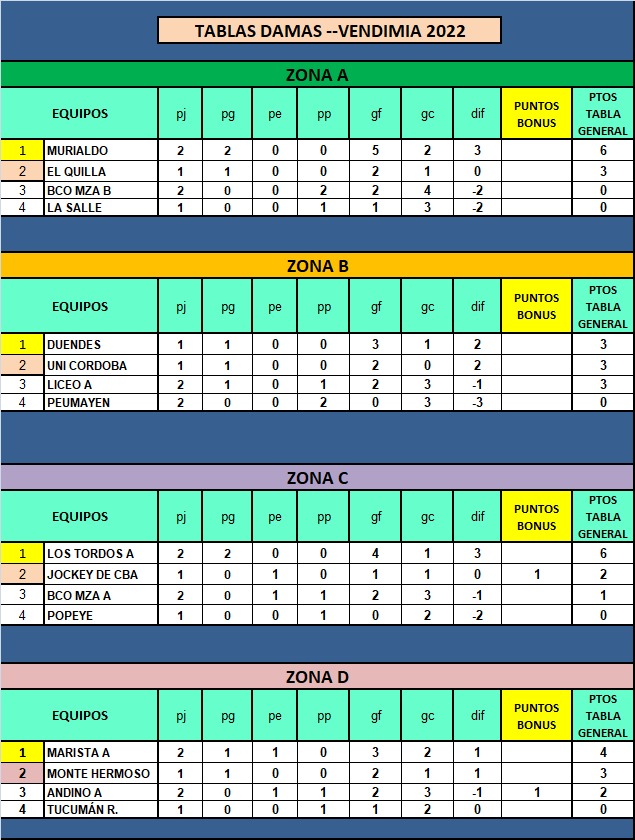 TABLAS DAMAS --VENDIMIA 2022

ZONA A

| | EQUIPOS | pj | pg | pe | pp | gf | gc | dif | PUNTOS BONUS | PTOS TABLA GENERAL |
|---|---|---|---|---|---|---|---|---|---|---|
| 1 | MURIALDO | 2 | 2 | 0 | 0 | 5 | 2 | 3 | | 6 |
| 2 | EL QUILLA | 1 | 1 | 0 | 0 | 2 | 1 | 0 | | 3 |
| 3 | BCO MZA B | 2 | 0 | 0 | 2 | 2 | 4 | -2 | | 0 |
| 4 | LA SALLE | 1 | 0 | 0 | 1 | 1 | 3 | -2 | | 0 |

ZONA B

| | EQUIPOS | pj | pg | pe | pp | gf | gc | dif | PUNTOS BONUS | PTOS TABLA GENERAL |
|---|---|---|---|---|---|---|---|---|---|---|
| 1 | DUENDES | 1 | 1 | 0 | 0 | 3 | 1 | 2 | | 3 |
| 2 | UNI CORDOBA | 1 | 1 | 0 | 0 | 2 | 0 | 2 | | 3 |
| 3 | LICEO A | 2 | 1 | 0 | 1 | 2 | 3 | -1 | | 3 |
| 4 | PEUMAYEN | 2 | 0 | 0 | 2 | 0 | 3 | -3 | | 0 |

ZONA C

| | EQUIPOS | pj | pg | pe | pp | gf | gc | dif | PUNTOS BONUS | PTOS TABLA GENERAL |
|---|---|---|---|---|---|---|---|---|---|---|
| 1 | LOS TORDOS A | 2 | 2 | 0 | 0 | 4 | 1 | 3 | | 6 |
| 2 | JOCKEY DE CBA | 1 | 0 | 1 | 0 | 1 | 1 | 0 | 1 | 2 |
| 3 | BCO MZA A | 2 | 0 | 1 | 1 | 2 | 3 | -1 | | 1 |
| 4 | POPEYE | 1 | 0 | 0 | 1 | 0 | 2 | -2 | | 0 |

ZONA D

| | EQUIPOS | pj | pg | pe | pp | gf | gc | dif | PUNTOS BONUS | PTOS TABLA GENERAL |
|---|---|---|---|---|---|---|---|---|---|---|
| 1 | MARISTA A | 2 | 1 | 1 | 0 | 3 | 2 | 1 | | 4 |
| 2 | MONTE HERMOSO | 1 | 1 | 0 | 0 | 2 | 1 | 1 | | 3 |
| 3 | ANDINO A | 2 | 0 | 1 | 1 | 2 | 3 | -1 | 1 | 2 |
| 4 | TUCUMÁN R. | 1 | 0 | 0 | 1 | 1 | 2 | 0 | | 0 |